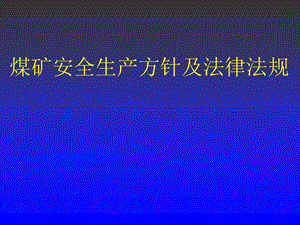 煤矿安全生产方针及法律法规